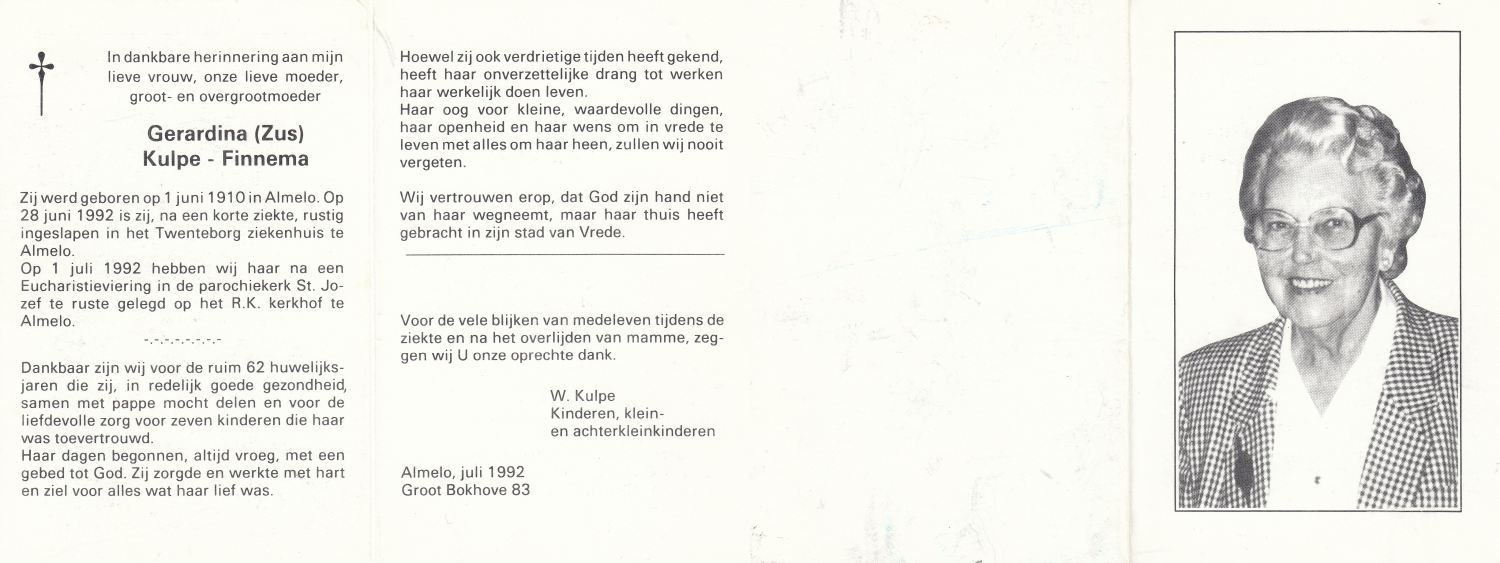 In dankbare herinnering aan mijn lieve vrouw, onze lieve moeder, groot- en overgrootmoeder

Gerardina (Zus)
Kulpe - Finnema

Zij werd geboren op 1 juni 1910 in Almelo. Op 28 juni 1992 is zij, na een korte ziekte, rustig ingeslapen in het Twenteborg ziekenhuis te Almelo.
Op 1 juli 1992 hebben wij haar na een Eucharistieviering in de parochiekerk St. Jozef te ruste gelegd op het R.K. kerkhof te Almelo.

-.-.-.-.-.-.-.-

Dankbaar zijn wij voor de ruim 62 huwelijksjaren die zij, in redelijk goede gezondheid, samen met pappe mocht delen en voor de liefdevolle zorg voor zeven kinderen die haar was toevertrouwd.
Haar dagen begonnen, altijd vroeg, met een gebed tot God. Zij zorgde en werkte met hart en ziel voor alles wat haar lief was.

Hoewel zij ook verdrietige tijden heeft gekend, heeft haar onverzettelijke drang tot werken haar werkelijk doen leven.
Haar oog voor kleine, waardevolle dingen, haar openheid en haar wens om in vrede te leven met alles om haar heen, zullen wij nooit vergeten.

Wij vertrouwen erop, dat God zijn hand niet van haar wegneemt, maar haar thuis heeft gebracht in zijn stad van Vrede.

Voor de vele blijken van medeleven tijdens de ziekte en na het overlijden van mamme, zeggen wij U onze oprechte dank.

W. Kulpe
Kinderen, klein-
en achterkleinkinderen

Almelo, juli 1992
Groot Bokhove 83